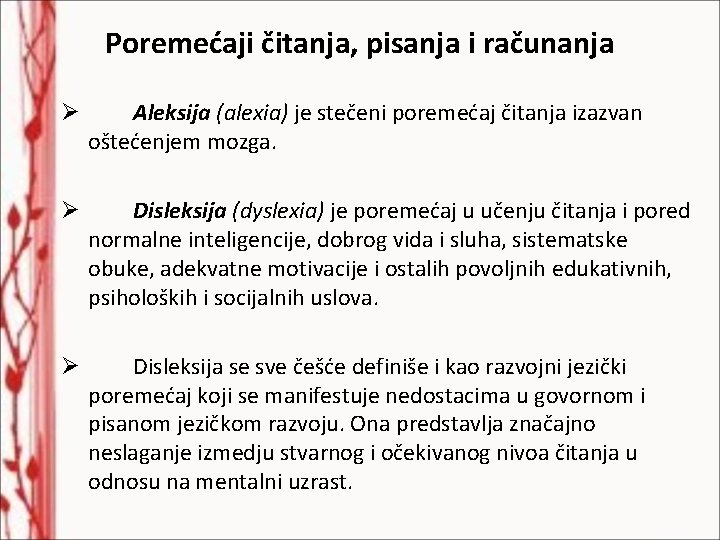 Poremećaji čitanja, pisanja i računanja

➢ Aleksija (alexia) je stečeni poremećaj čitanja izazvan oštećenjem mozga.

➢ Disleksija (dyslexia) je poremećaj u učenju čitanja i pored normalne inteligencije, dobrog vida i sluha, sistematske obuke, adekvatne motivacije i ostalih povoljnih edukativnih, psiholoških i socijalnih uslova.

➢ Disleksija se sve češće definiše i kao razvojni jezički poremećaj koji se manifestuje nedostacima u govornom i pisanom jezičkom razvoju. Ona predstavlja značajno neslaganje izmedju stvarnog i očekivanog nivoa čitanja u odnosu na mentalni uzrast.